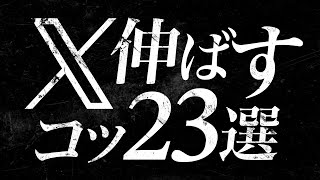 X伸ばす
コツ23選